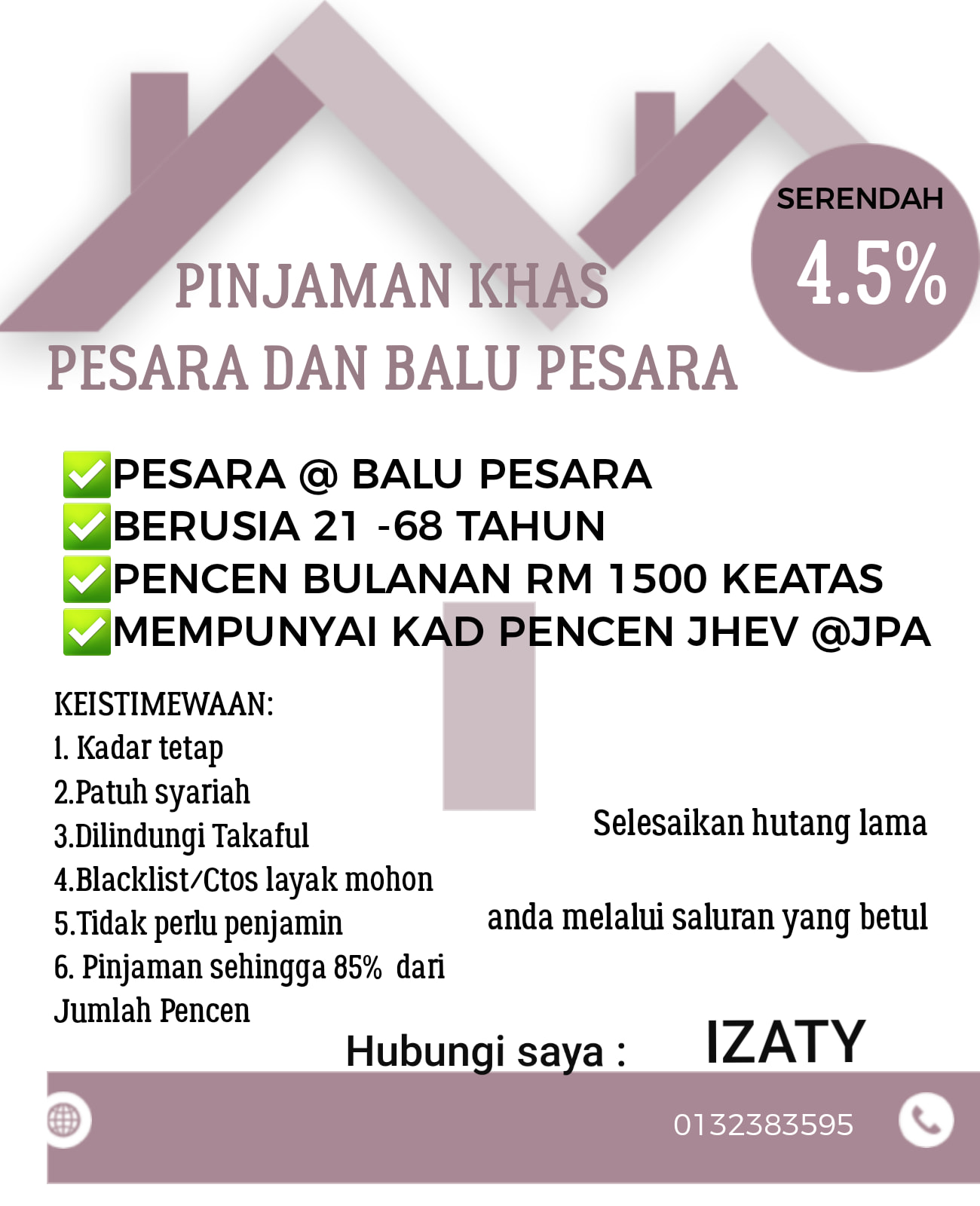 SERENDAH
4.5%

PINJAMAN KHAS
PESARA DAN BALU PESARA

✅PESARA @ BALU PESARA
✅BERUSIA 21 -68 TAHUN
✅PENCEN BULANAN RM 1500 KEATAS
✅MEMPUNYAI KAD PENCEN JHEV @JPA

KEISTIMEWAAN:
1. Kadar tetap
2.Patuh syariah
3.Dilindungi Takaful
4.Blacklist/Ctos layak mohon
5.Tidak perlu penjamin
6. Pinjaman sehingga 85% dari Jumlah Pencen

Selesaikan hutang lama

anda melalui saluran yang betul

Hubungi saya : IZATY

0132383595